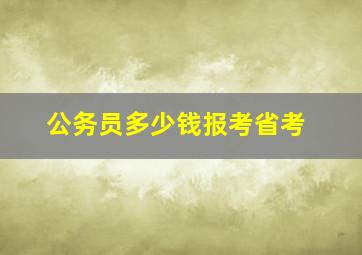 公务员多少钱报考省考